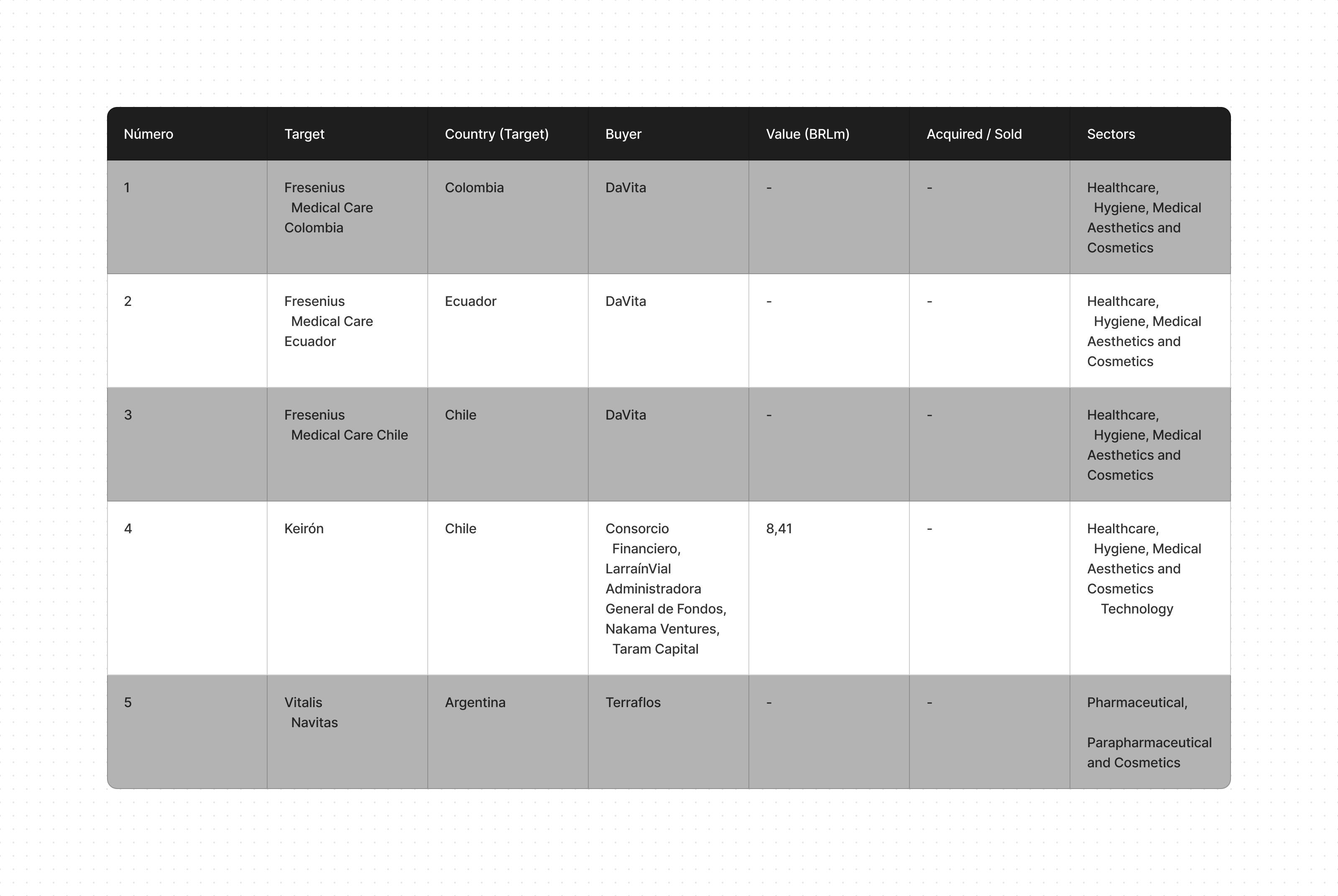 | Número | Target | Country (Target) | Buyer | Value (BRLm) | Acquired / Sold | Sectors |
|---|---|---|---|---|---|---|
| 1 | Fresenius Medical Care Colombia | Colombia | DaVita | - | - | Healthcare, Hygiene, Medical Aesthetics and Cosmetics |
| 2 | Fresenius Medical Care Ecuador | Ecuador | DaVita | - | - | Healthcare, Hygiene, Medical Aesthetics and Cosmetics |
| 3 | Fresenius Medical Care Chile | Chile | DaVita | - | - | Healthcare, Hygiene, Medical Aesthetics and Cosmetics |
| 4 | Keirón | Chile | Consorcio Financiero, LarraínVial Administradora General de Fondos, Nakama Ventures, Taram Capital | 8,41 | - | Healthcare, Hygiene, Medical Aesthetics and Cosmetics Technology |
| 5 | Vitalis Navitas | Argentina | Terraflos | - | - | Pharmaceutical, Parapharmaceutical and Cosmetics |